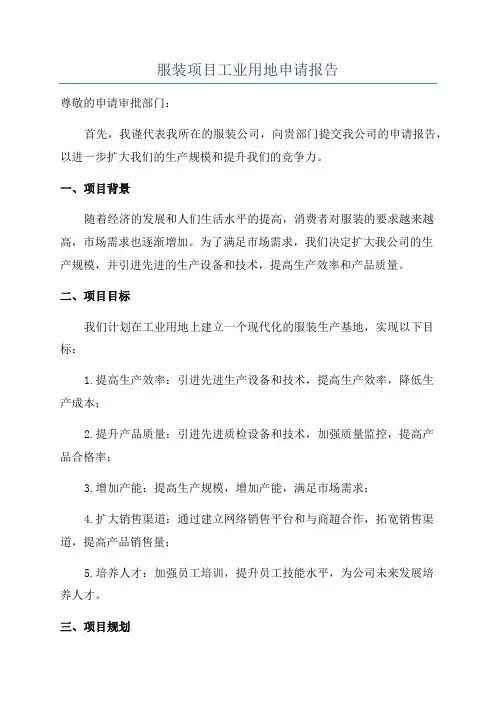 服装项目工业用地申请报告

尊敬的申请审批部门：

首先，我谨代表我所在的服装公司，向贵部门提交我公司的申请报告，以进一步扩大我们的生产规模和提升我们的竞争力。

一、项目背景

随着经济的发展和人们生活水平的提高，消费者对服装的要求越来越高，市场需求也逐渐增加。为了满足市场需求，我们决定扩大我公司的生产规模，并引进先进的生产设备和技术，提高生产效率和产品质量。

二、项目目标

我们计划在工业用地上建立一个现代化的服装生产基地，实现以下目标：

1.提高生产效率：引进先进生产设备和技术，提高生产效率，降低生产成本；

2.提升产品质量：引进先进质检设备和技术，加强质量监控，提高产品合格率；

3.增加产能：提高生产规模，增加产能，满足市场需求；

4.扩大销售渠道：通过建立网络销售平台和与商超合作，拓宽销售渠道，提高产品销售量；

5.培养人才：加强员工培训，提升员工技能水平，为公司未来发展培养人才。

三、项目规划